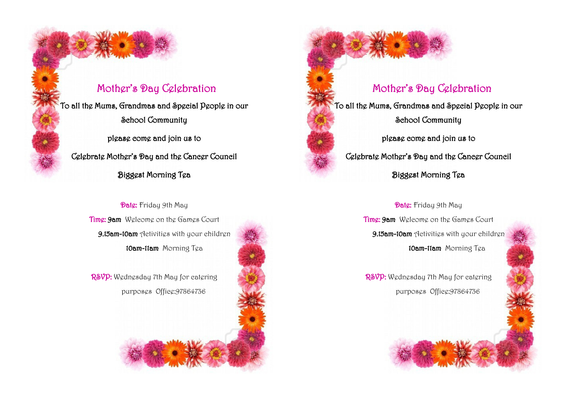 Mother's Day Celebration

To all the Mums, Grandmas and Special People in our School Community

please come and join us to

Celebrate Mother's Day and the Cancer Council

Biggest Morning Tea

Date: Friday 9th May

Time: 9am Welcome on the Games Court

9.15am-10am Activities with your children

10am-11am Morning Tea

RSVP: Wednesday 7th May for catering purposes Office:97864736

Mother's Day Celebration

To all the Mums, Grandmas and Special People in our School Community

please come and join us to

Celebrate Mother's Day and the Cancer Council

Biggest Morning Tea

Date: Friday 9th May

Time: 9am Welcome on the Games Court

9.15am-10am Activities with your children

10am-11am Morning Tea

RSVP: Wednesday 7th May for catering purposes Office:97864736